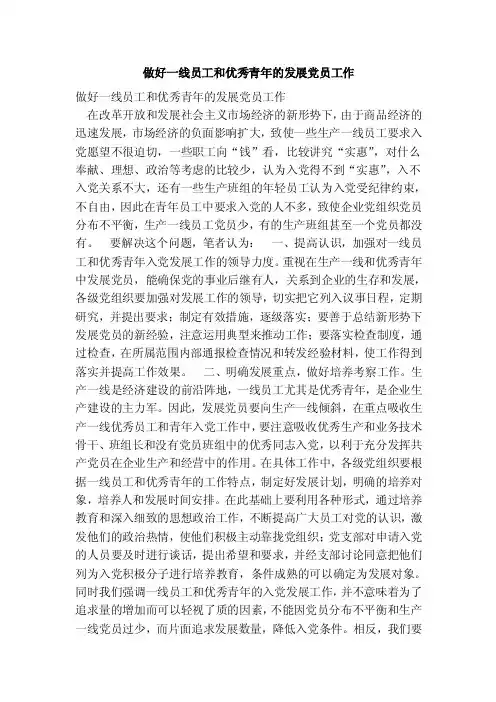 做好一线员工和优秀青年的发展党员工作

做好一线员工和优秀青年的发展党员工作

在改革开放和发展社会主义市场经济的新形势下，由于商品经济的迅速发展，市场经济的负面影响扩大，致使一些生产一线员工要求入党愿望不很迫切，一些职工向“钱”看，比较讲究“实惠”，对什么奉献、理想、政治等考虑的比较少，认为入党得不到“实惠”，入不入党关系不大，还有一些生产班组的年轻员工认为入党受纪律约束，不自由，因此在青年员工中要求入党的人不多，致使企业党组织党员分布不平衡，生产一线员工党员少，有的生产班组甚至一个党员都没有。 要解决这个问题，笔者认为： 一、提高认识，加强对一线员工和优秀青年入党发展工作的领导力度。重视在生产一线和优秀青年中发展党员，能确保党的事业后继有人，关系到企业的生存和发展，各级党组织要加强对发展工作的领导，切实把它列入议事日程，定期研究，并提出要求；制定有效措施，逐级落实；要善于总结新形势下发展党员的新经验，注意运用典型来推动工作；要落实检查制度，通过检查，在所属范围内部通报检查情况和转发经验材料，使工作得到落实并提高工作效果。 二、明确发展重点，做好培养考察工作。生产一线是经济建设的前沿阵地，一线员工尤其是优秀青年，是企业生产建设的主力军。因此，发展党员要向生产一线倾斜，在重点吸收生产一线优秀员工和青年入党工作中，要注意吸收优秀生产和业务技术骨干、班组长和没有党员班组中的优秀同志入党，以利于充分发挥共产党员在企业生产和经营中的作用。在具体工作中，各级党组织要根据一线员工和优秀青年的工作特点，制定好发展计划，明确的培养对象，培养人和发展时间安排。在此基础上要利用各种形式，通过培养教育和深入细致的思想政治工作，不断提高广大员工对党的认识，激发他们的政治热情，使他们积极主动靠拢党组织；党支部对申请入党的人员要及时进行谈话，提出希望和要求，并经支部讨论同意把他们列为入党积极分子进行培养教育，条件成熟的可以确定为发展对象。同时我们强调一线员工和优秀青年的入党发展工作，并不意味着为了追求量的增加而可以轻视了质的因素，不能因党员分布不平衡和生产一线党员过少，而片面追求发展数量，降低入党条件。相反，我们要